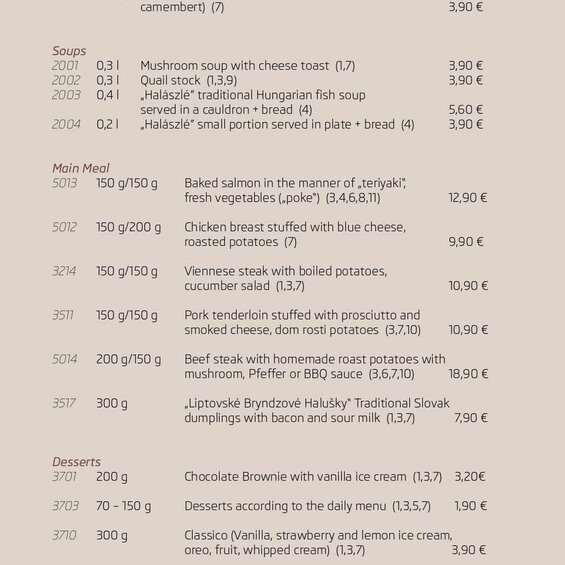 camembert) (7) 3,90 €

Soups
2001 0,3 l Mushroom soup with cheese toast (1,7) 3,90 €
2002 0,3 l Quail stock (1,3,9) 3,90 €
2003 0,4 l „Halászlé" traditional Hungarian fish soup served in a cauldron + bread (4) 5,60 €
2004 0,2 l „Halászlé" small portion served in plate + bread (4) 3,90 €

Main Meal
5013 150 g/150 g Baked salmon in the manner of „teriyaki", fresh vegetables („poke") (3,4,6,8,11) 12,90 €

5012 150 g/200 g Chicken breast stuffed with blue cheese, roasted potatoes (7) 9,90 €

3214 150 g/150 g Viennese steak with boiled potatoes, cucumber salad (1,3,7) 10,90 €

3511 150 g/150 g Pork tenderloin stuffed with prosciutto and smoked cheese, dom rosti potatoes (3,7,10) 10,90 €

5014 200 g/150 g Beef steak with homemade roast potatoes with mushroom, Pfeffer or BBQ sauce (3,6,7,10) 18,90 €

3517 300 g „Liptovské Bryndzové Halušky" Traditional Slovak dumplings with bacon and sour milk (1,3,7) 7,90 €

Desserts
3701 200 g Chocolate Brownie with vanilla ice cream (1,3,7) 3,20€

3703 70 – 150 g Desserts according to the daily menu (1,3,5,7) 1,90 €

3710 300 g Classico (Vanilla, strawberry and lemon ice cream, oreo, fruit, whipped cream) (1,3,7) 3,90 €